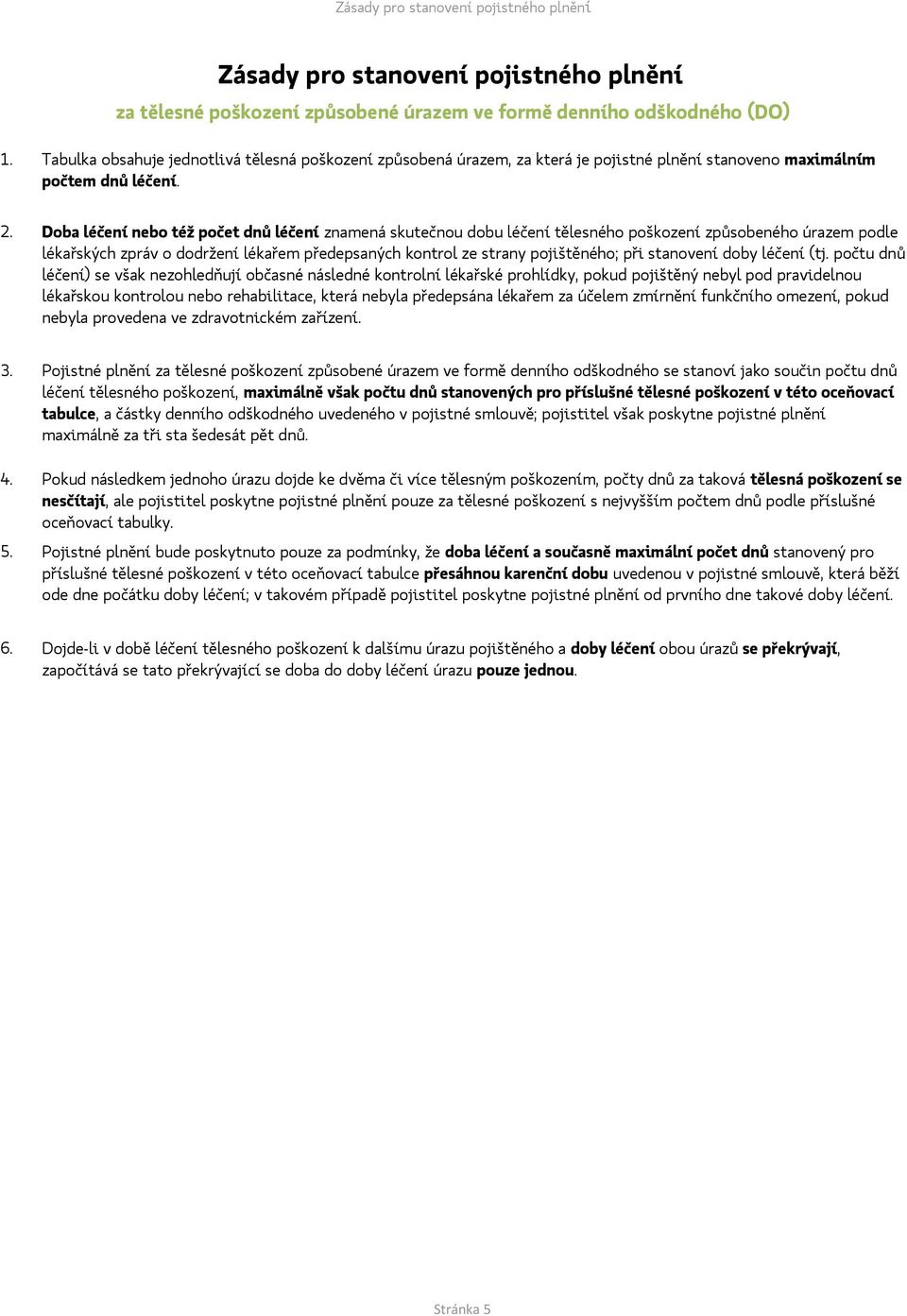 Zásady pro stanovení pojistného plnění

Zásady pro stanovení pojistného plnění

za tělesné poškození způsobené úrazem ve formě denního odškodného (DO)

1. Tabulka obsahuje jednotlivá tělesná poškození způsobená úrazem, za která je pojistné plnění stanoveno maximálním počtem dnů léčení.

2. Doba léčení nebo též počet dnů léčení znamená skutečnou dobu léčení tělesného poškození způsobeného úrazem podle lékařských zpráv o dodržení lékařem předepsaných kontrol ze strany pojištěného; při stanovení doby léčení (tj. počtu dnů léčení) se však nezohledňují občasné následné kontrolní lékařské prohlídky, pokud pojištěný nebyl pod pravidelnou lékařskou kontrolou nebo rehabilitace, která nebyla předepsána lékařem za účelem zmírnění funkčního omezení, pokud nebyla provedena ve zdravotnickém zařízení.

3. Pojistné plnění za tělesné poškození způsobené úrazem ve formě denního odškodného se stanoví jako součin počtu dnů léčení tělesného poškození, maximálně však počtu dnů stanovených pro příslušné tělesné poškození v této oceňovací tabulce, a částky denního odškodného uvedeného v pojistné smlouvě; pojistitel však poskytne pojistné plnění maximálně za tři sta šedesát pět dnů.

4. Pokud následkem jednoho úrazu dojde ke dvěma či více tělesným poškozením, počty dnů za taková tělesná poškození se nesčítají, ale pojistitel poskytne pojistné plnění pouze za tělesné poškození s nejvyšším počtem dnů podle příslušné oceňovací tabulky.

5. Pojistné plnění bude poskytnuto pouze za podmínky, že doba léčení a současně maximální počet dnů stanovený pro příslušné tělesné poškození v této oceňovací tabulce přesáhnou karenční dobu uvedenou v pojistné smlouvě, která běží ode dne počátku doby léčení; v takovém případě pojistitel poskytne pojistné plnění od prvního dne takové doby léčení.

6. Dojde-li v době léčení tělesného poškození k dalšímu úrazu pojištěného a doby léčení obou úrazů se překrývají, započítává se tato překrývající se doba do doby léčení úrazu pouze jednou.

Stránka 5